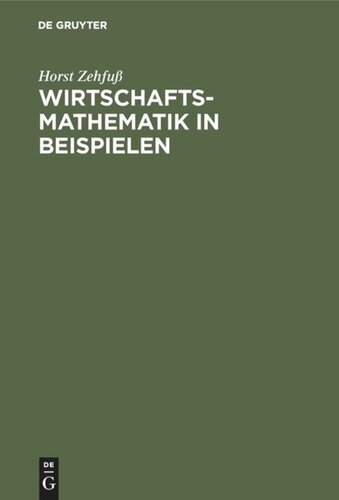 DE GRUYTER

Horst Zehfuß

WIRTSCHAFTSMATHEMATIK IN BEISPIELEN

DE
G